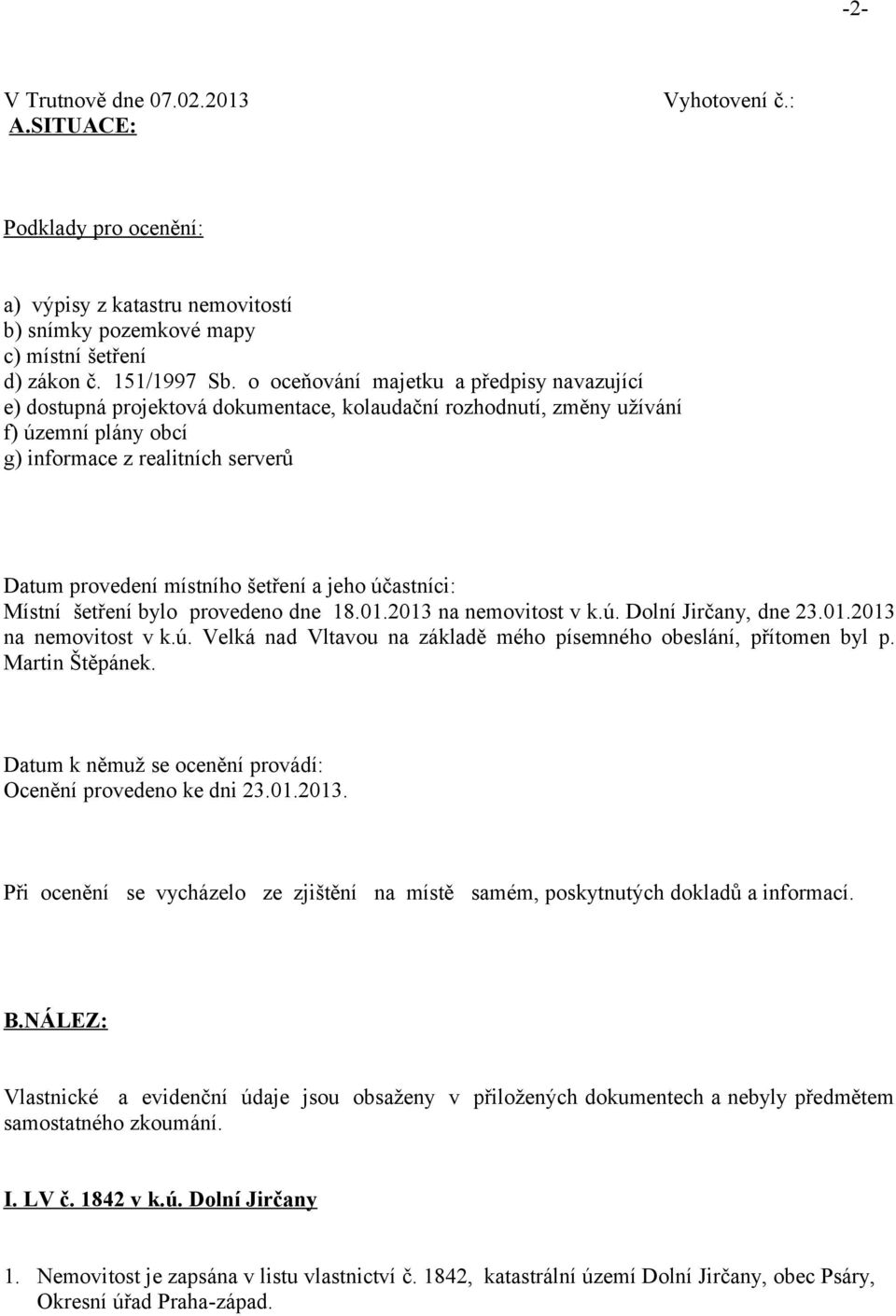 -2-

V Trutnově dne 07.02.2013 Vyhotovení č.:

A.SITUACE:

Podklady pro ocenění:

a) výpisy z katastru nemovitostí
b) snímky pozemkové mapy
c) místní šetření
d) zákon č. 151/1997 Sb. o oceňování majetku a předpisy navazující
e) dostupná projektová dokumentace, kolaudační rozhodnutí, změny užívání
f) územní plány obcí
g) informace z realitních serverů

Datum provedení místního šetření a jeho účastníci:
Místní šetření bylo provedeno dne 18.01.2013 na nemovitost v k.ú. Dolní Jirčany, dne 23.01.2013 na nemovitost v k.ú. Velká nad Vltavou na základě mého písemného obeslání, přítomen byl p. Martin Štěpánek.

Datum k němuž se ocenění provádí:
Ocenění provedeno ke dni 23.01.2013.

Při ocenění se vycházelo ze zjištění na místě samém, poskytnutých dokladů a informací.

B.NÁLEZ:

Vlastnické a evidenční údaje jsou obsaženy v přiložených dokumentech a nebyly předmětem samostatného zkoumání.

I. LV č. 1842 v k.ú. Dolní Jirčany

1. Nemovitost je zapsána v listu vlastnictví č. 1842, katastrální území Dolní Jirčany, obec Psáry, Okresní úřad Praha-západ.